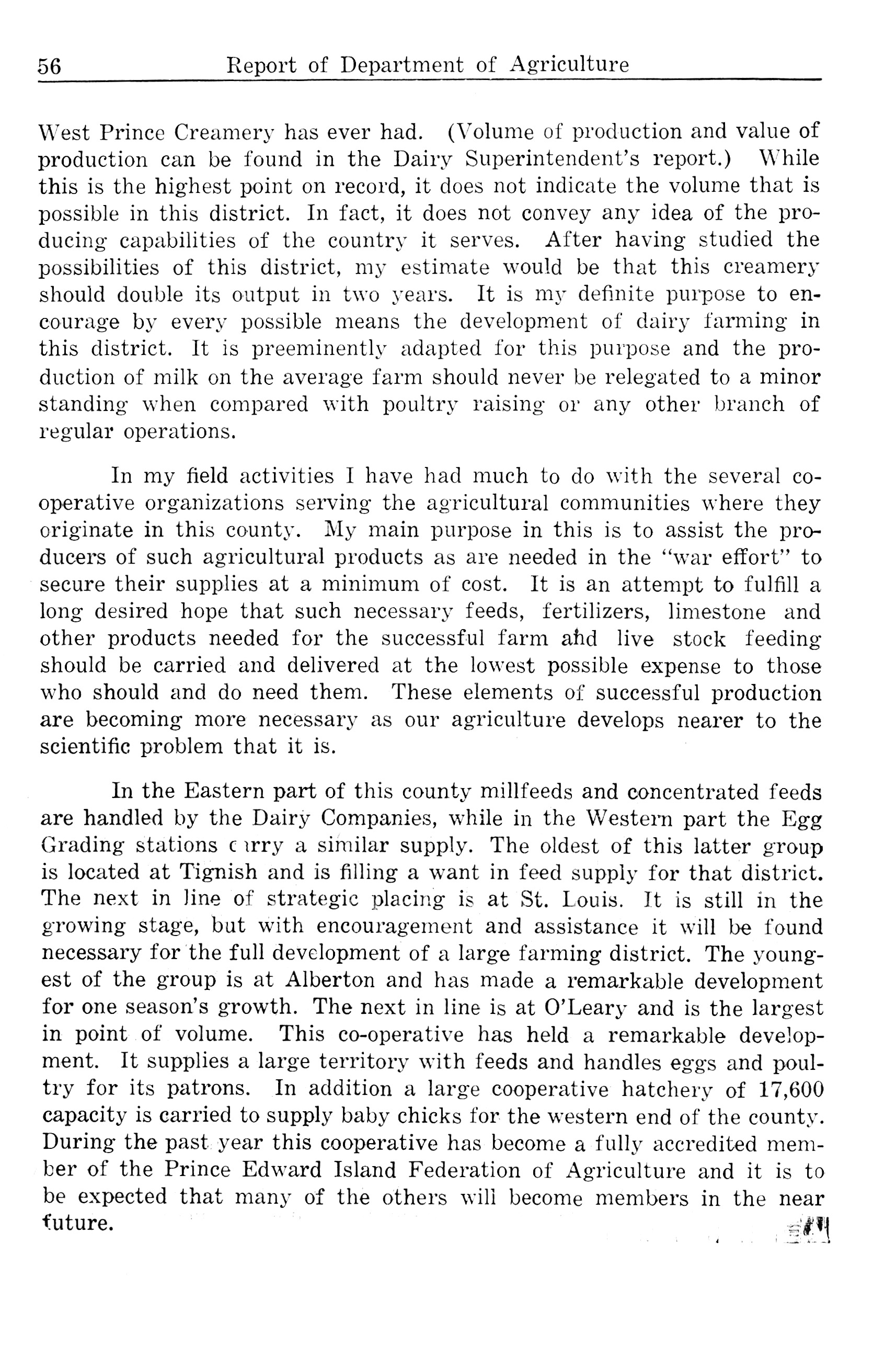 56 Report of Department of Agriculture

West Prince Creamery has ever had. (Volume of production and value of production can be found in the Dairy Superintendent's report.) While this is the highest point on record, it does not indicate the volume that is possible in this district. In fact, it does not convey any idea of the producing capabilities of the country it serves. After having studied the possibilities of this district, my estimate would be that this creamery should double its output in two years. It is my definite purpose to encourage by every possible means the development of dairy farming in this district. It is preeminently adapted for this purpose and the production of milk on the average farm should never be relegated to a minor standing when compared with poultry raising or any other branch of regular operations.

In my field activities I have had much to do with the several cooperative organizations serving the agricultural communities where they originate in this county. My main purpose in this is to assist the producers of such agricultural products as are needed in the "war effort" to secure their supplies at a minimum of cost. It is an attempt to fulfill a long desired hope that such necessary feeds, fertilizers, limestone and other products needed for the successful farm and live stock feeding should be carried and delivered at the lowest possible expense to those who should and do need them. These elements of successful production are becoming more necessary as our agriculture develops nearer to the scientific problem that it is.

In the Eastern part of this county millfeeds and concentrated feeds are handled by the Dairy Companies, while in the Western part the Egg Grading stations carry a similar supply. The oldest of this latter group is located at Tignish and is filling a want in feed supply for that district. The next in line of strategic placing is at St. Louis. It is still in the growing stage, but with encouragement and assistance it will be found necessary for the full development of a large farming district. The youngest of the group is at Alberton and has made a remarkable development for one season's growth. The next in line is at O'Leary and is the largest in point of volume. This co-operative has held a remarkable development. It supplies a large territory with feeds and handles eggs and poultry for its patrons. In addition a large cooperative hatchery of 17,600 capacity is carried to supply baby chicks for the western end of the county. During the past year this cooperative has become a fully accredited member of the Prince Edward Island Federation of Agriculture and it is to be expected that many of the others will become members in the near future.